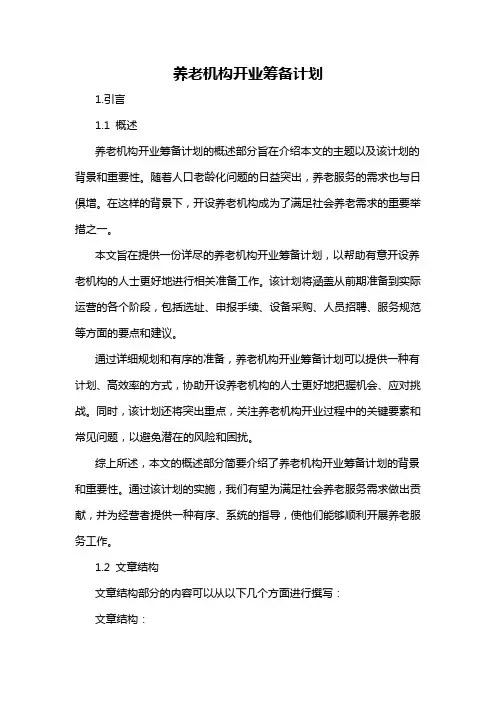 养老机构开业筹备计划

1.引言

1.1 概述

养老机构开业筹备计划的概述部分旨在介绍本文的主题以及该计划的背景和重要性。随着人口老龄化问题的日益突出，养老服务的需求也与日俱增。在这样的背景下，开设养老机构成为了满足社会养老需求的重要举措之一。

本文旨在提供一份详尽的养老机构开业筹备计划，以帮助有意开设养老机构的人士更好地进行相关准备工作。该计划将涵盖从前期准备到实际运营的各个阶段，包括选址、申报手续、设备采购、人员招聘、服务规范等方面的要点和建议。

通过详细规划和有序的准备，养老机构开业筹备计划可以提供一种有计划、高效率的方式，协助开设养老机构的人士更好地把握机会、应对挑战。同时，该计划还将突出重点，关注养老机构开业过程中的关键要素和常见问题，以避免潜在的风险和困扰。

综上所述，本文的概述部分简要介绍了养老机构开业筹备计划的背景和重要性。通过该计划的实施，我们有望为满足社会养老服务需求做出贡献，并为经营者提供一种有序、系统的指导，使他们能够顺利开展养老服务工作。

1.2 文章结构

文章结构部分的内容可以从以下几个方面进行撰写：

文章结构：